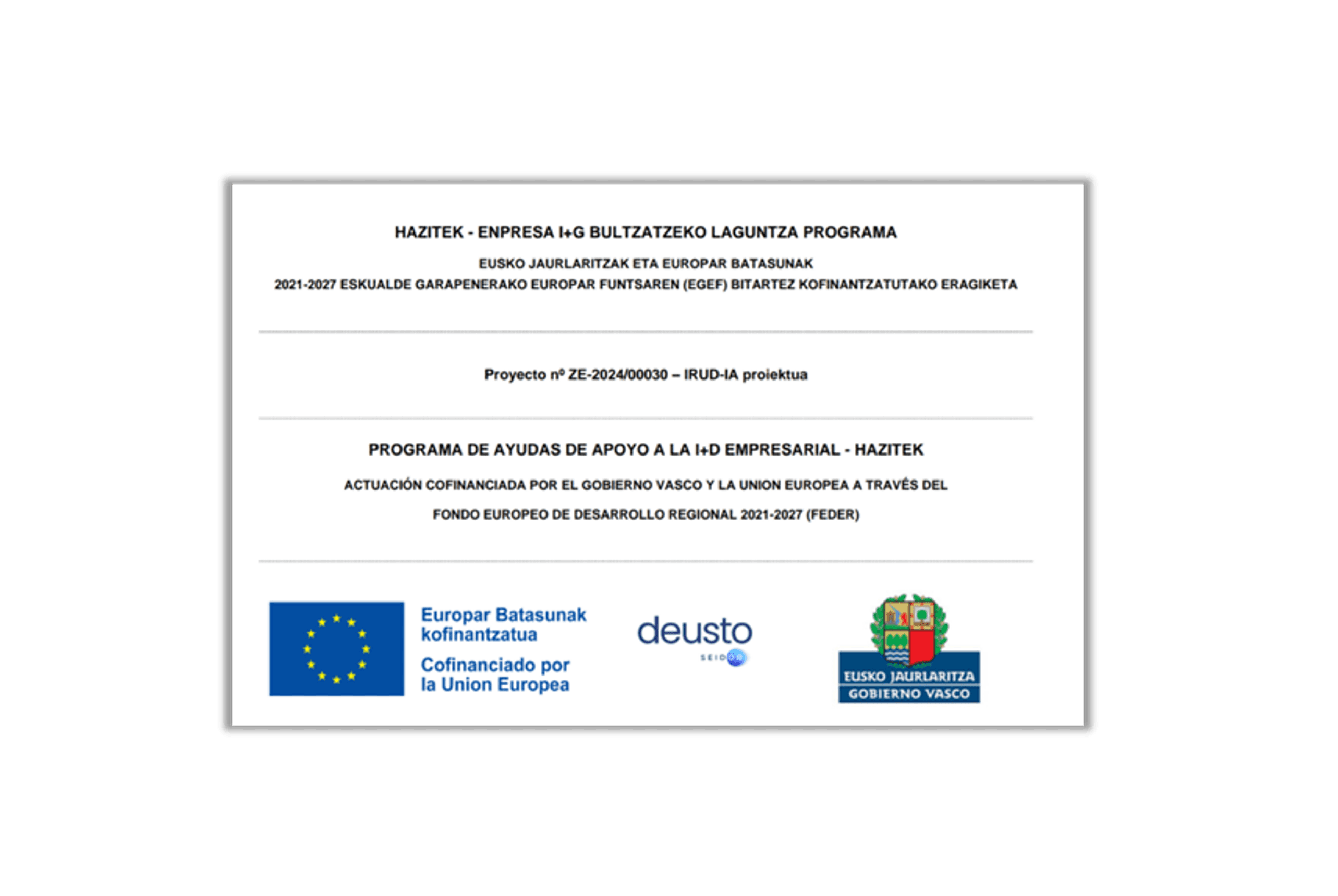 HAZITEK - ENPRESA I+G BULTZATZEKO LAGUNTZA PROGRAMA

EUSKO JAURLARITZAK ETA EUROPAR BATASUNAK
2021-2027 ESKUALDE GARAPENERAKO EUROPAR FUNTSAREN (EGEF) BITARTEZ KOFINANTZATUTAKO ERAGIKETA

Proyecto nº ZE-2024/00030 – IRUD-IA proiektua

PROGRAMA DE AYUDAS DE APOYO A LA I+D EMPRESARIAL - HAZITEK

ACTUACIÓN COFINANCIADA POR EL GOBIERNO VASCO Y LA UNION EUROPEA A TRAVÉS DEL

FONDO EUROPEO DE DESARROLLO REGIONAL 2021-2027 (FEDER)

Europar Batasunak kofinantzatua
Cofinanciado por la Union Europea

deusto
SEIDOR

EUSKO JAURLARITZA
GOBIERNO VASCO